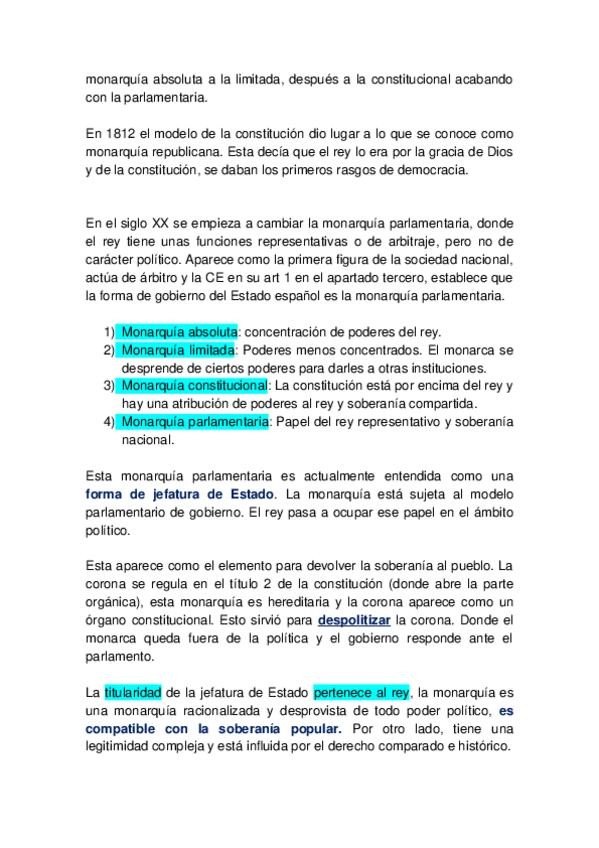 monarquía absoluta a la limitada, después a la constitucional acabando con la parlamentaria.

En 1812 el modelo de la constitución dio lugar a lo que se conoce como monarquía republicana. Esta decía que el rey lo era por la gracia de Dios y de la constitución, se daban los primeros rasgos de democracia.

En el siglo XX se empieza a cambiar la monarquía parlamentaria, donde el rey tiene unas funciones representativas o de arbitraje, pero no de carácter político. Aparece como la primera figura de la sociedad nacional, actúa de árbitro y la CE en su art 1 en el apartado tercero, establece que la forma de gobierno del Estado español es la monarquía parlamentaria.

1) Monarquía absoluta: concentración de poderes del rey.
2) Monarquía limitada: Poderes menos concentrados. El monarca se desprende de ciertos poderes para darles a otras instituciones.
3) Monarquía constitucional: La constitución está por encima del rey y hay una atribución de poderes al rey y soberanía compartida.
4) Monarquía parlamentaria: Papel del rey representativo y soberanía nacional.

Esta monarquía parlamentaria es actualmente entendida como una forma de jefatura de Estado. La monarquía está sujeta al modelo parlamentario de gobierno. El rey pasa a ocupar ese papel en el ámbito político.

Esta aparece como el elemento para devolver la soberanía al pueblo. La corona se regula en el título 2 de la constitución (donde abre la parte orgánica), esta monarquía es hereditaria y la corona aparece como un órgano constitucional. Esto sirvió para despolitizar la corona. Donde el monarca queda fuera de la política y el gobierno responde ante el parlamento.

La titularidad de la jefatura de Estado pertenece al rey, la monarquía es una monarquía racionalizada y desprovista de todo poder político, es compatible con la soberanía popular. Por otro lado, tiene una legitimidad compleja y está influida por el derecho comparado e histórico.